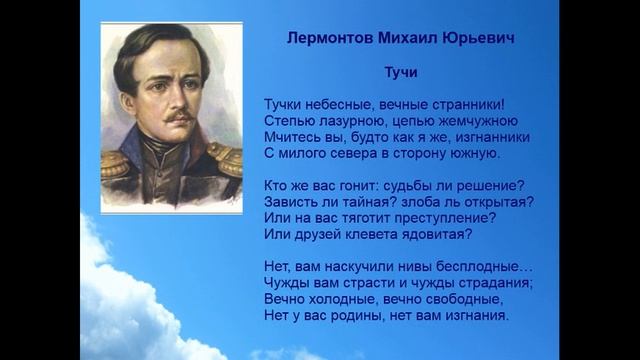 Лермонтов Михаил Юрьевич

Тучи

Тучки небесные, вечные странники!
Степью лазурною, цепью жемчужною
Мчитесь вы, будто как я же, изгнанники
С милого севера в сторону южную.

Кто же вас гонит: судьбы ли решение?
Зависть ли тайная? злоба ль открытая?
Или на вас тяготит преступление?
Или друзей клевета ядовитая?

Нет, вам наскучили нивы бесплодные…
Чужды вам страсти и чужды страдания;
Вечно холодные, вечно свободные,
Нет у вас родины, нет вам изгнания.